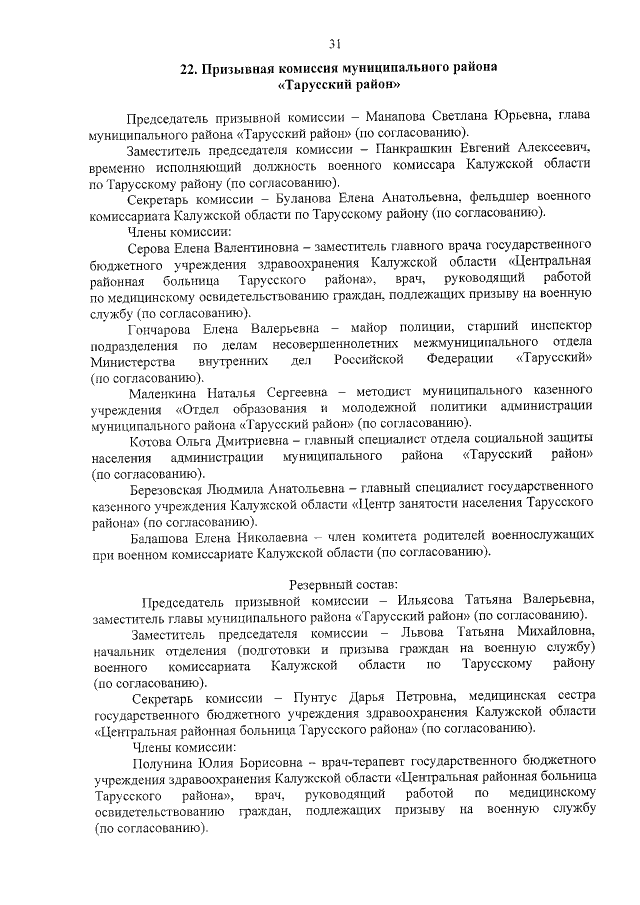 31

22. Призывная комиссия муниципального района «Тарусский район»

Председатель призывной комиссии – Манапова Светлана Юрьевна, глава муниципального района «Тарусский район» (по согласованию).

Заместитель председателя комиссии – Панкрашкин Евгений Алексеевич, временно исполняющий должность военного комиссара Калужской области по Тарусскому району (по согласованию).

Секретарь комиссии – Буланова Елена Анатольевна, фельдшер военного комиссариата Калужской области по Тарусскому району (по согласованию).

Члены комиссии:

Серова Елена Валентиновна – заместитель главного врача государственного бюджетного учреждения здравоохранения Калужской области «Центральная районная больница Тарусского района», врач, руководящий работой по медицинскому освидетельствованию граждан, подлежащих призыву на военную службу (по согласованию).

Гончарова Елена Валерьевна – майор полиции, старший инспектор подразделения по делам несовершеннолетних межмуниципального отдела Министерства внутренних дел Российской Федерации «Тарусский» (по согласованию).

Маленкина Наталья Сергеевна – методист муниципального казенного учреждения «Отдел образования и молодежной политики администрации муниципального района «Тарусский район» (по согласованию).

Котова Ольга Дмитриевна – главный специалист отдела социальной защиты населения администрации муниципального района «Тарусский район» (по согласованию).

Березовская Людмила Анатольевна – главный специалист государственного казенного учреждения Калужской области «Центр занятости населения Тарусского района» (по согласованию).

Балашова Елена Николаевна – член комитета родителей военнослужащих при военном комиссариате Калужской области (по согласованию).

Резервный состав:

Председатель призывной комиссии – Ильясова Татьяна Валерьевна, заместитель главы муниципального района «Тарусский район» (по согласованию).

Заместитель председателя комиссии – Львова Татьяна Михайловна, начальник отделения (подготовки и призыва граждан на военную службу) военного комиссариата Калужской области по Тарусскому району (по согласованию).

Секретарь комиссии – Пунтус Дарья Петровна, медицинская сестра государственного бюджетного учреждения здравоохранения Калужской области «Центральная районная больница Тарусского района» (по согласованию).

Члены комиссии:

Полунина Юлия Борисовна – врач-терапевт государственного бюджетного учреждения здравоохранения Калужской области «Центральная районная больница Тарусского района», врач, руководящий работой по медицинскому освидетельствованию граждан, подлежащих призыву на военную службу (по согласованию).